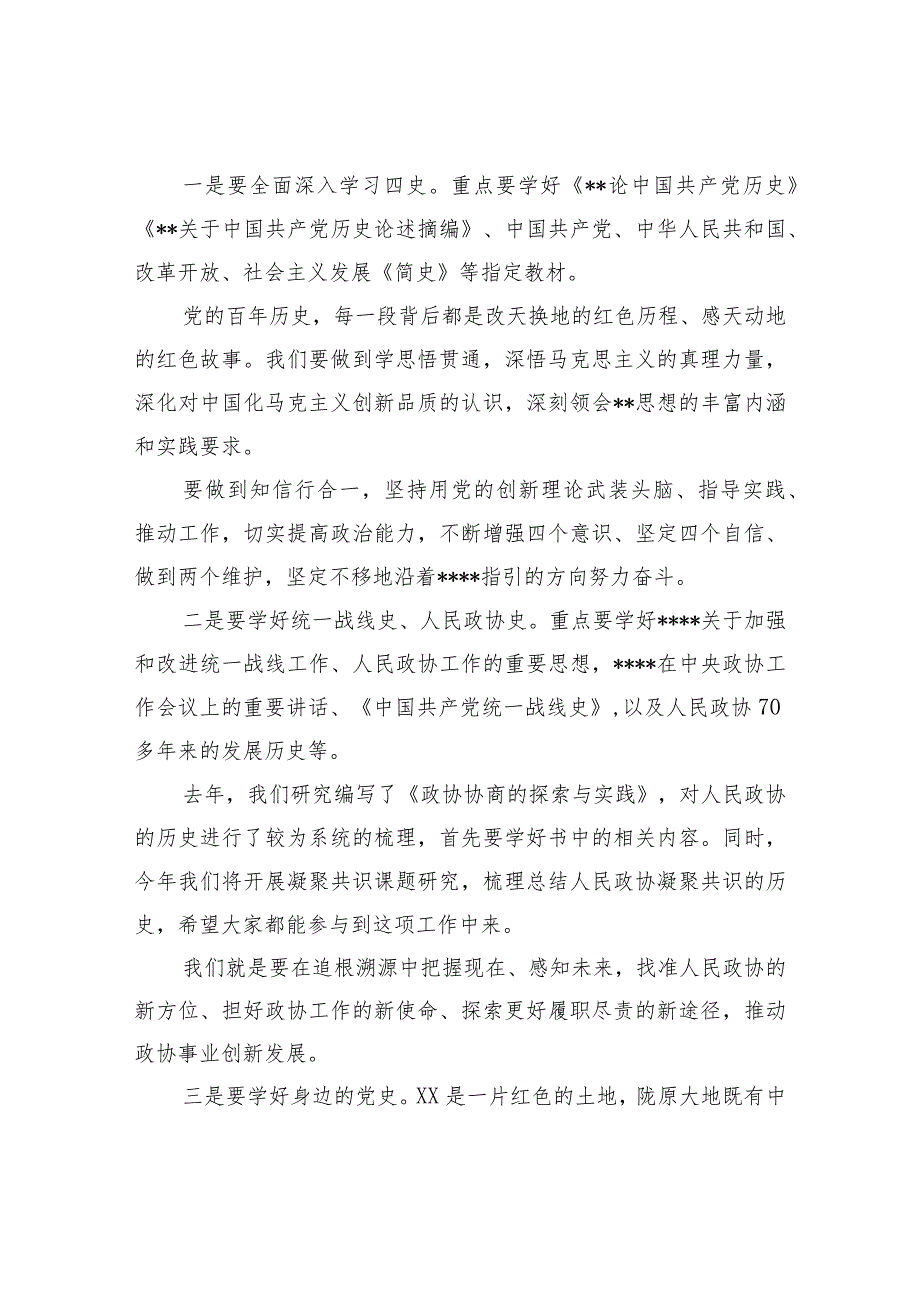 一是要全面深入学习四史。重点要学好《**论中国共产党历史》《**关于中国共产党历史论述摘编》、中国共产党、中华人民共和国、改革开放、社会主义发展《简史》等指定教材。

党的百年历史，每一段背后都是改天换地的红色历程、感天动地的红色故事。我们要做到学思悟贯通，深悟马克思主义的真理力量，深化对中国化马克主义创新品质的认识，深刻领会**思想的丰富内涵和实践要求。

要做到知信行合一，坚持用党的创新理论武装头脑、指导实践、推动工作，切实提高政治能力，不断增强四个意识、坚定四个自信、做到两个维护，坚定不移地沿着****指引的方向努力奋斗。

二是要学好统一战线史、人民政协史。重点要学好****关于加强和改进统一战线工作、人民政协工作的重要思想，****在中央政协工作会议上的重要讲话、《中国共产党统一战线史》，以及人民政协70多年来的发展历史等。

去年，我们研究编写了《政协协商的探索与实践》，对人民政协的历史进行了较为系统的梳理，首先要学好书中的相关内容。同时，今年我们将开展凝聚共识课题研究，梳理总结人民政协凝聚共识的历史，希望大家都能参与到这项工作中来。

我们就是要在追根溯源中把握现在、感知未来，找准人民政协的新方位、担好政协工作的新使命、探索更好履职尽责的新途径，推动政协事业创新发展。

三是要学好身边的党史。XX是一片红色的土地，陇原大地既有中